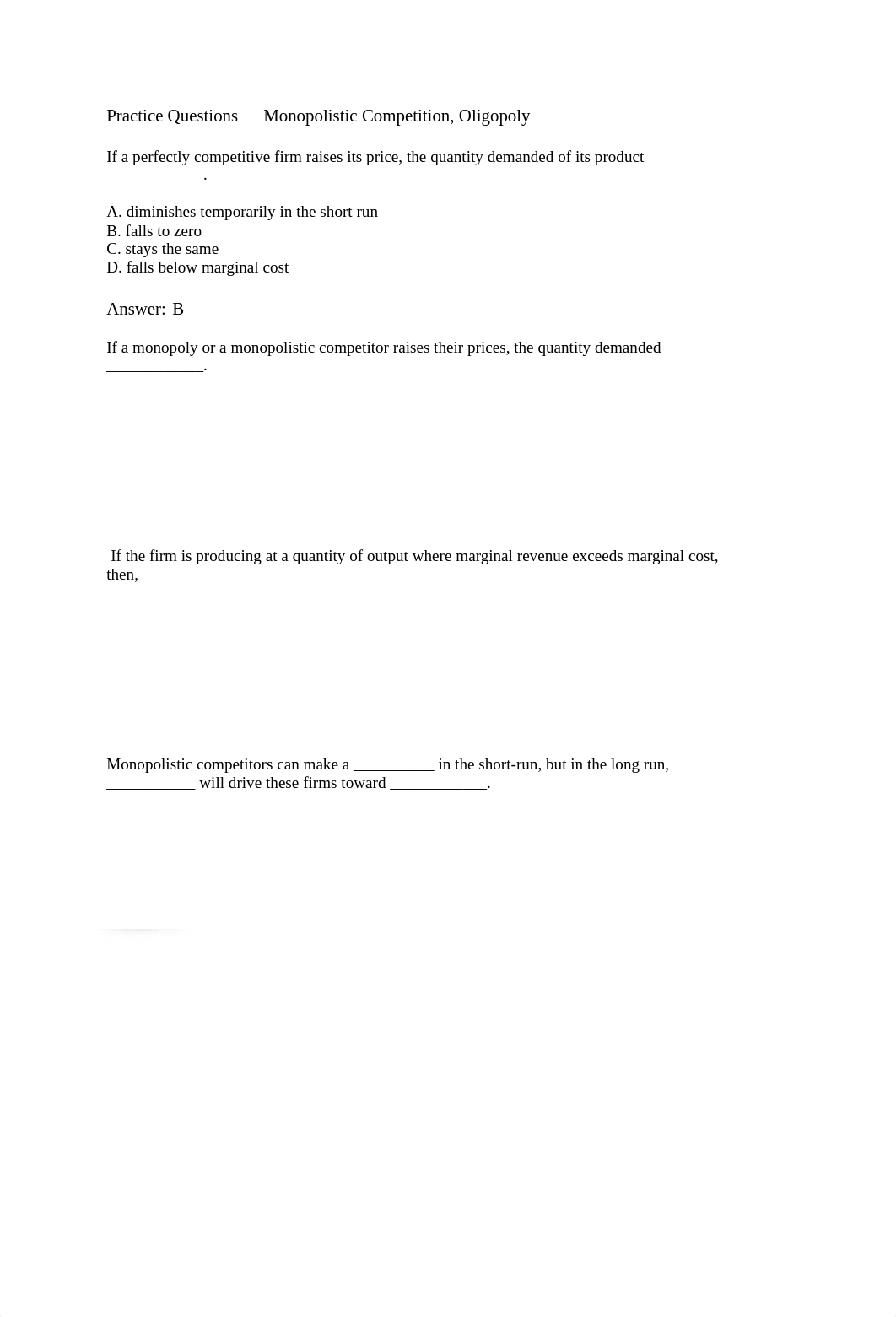 Practice Questions Monopolistic Competition, Oligopoly

If a perfectly competitive firm raises its price, the quantity demanded of its product ____________.

A. diminishes temporarily in the short run
B. falls to zero
C. stays the same
D. falls below marginal cost

Answer: B

If a monopoly or a monopolistic competitor raises their prices, the quantity demanded ____________.

If the firm is producing at a quantity of output where marginal revenue exceeds marginal cost, then,

Monopolistic competitors can make a __________ in the short-run, but in the long run, ___________ will drive these firms toward ____________.